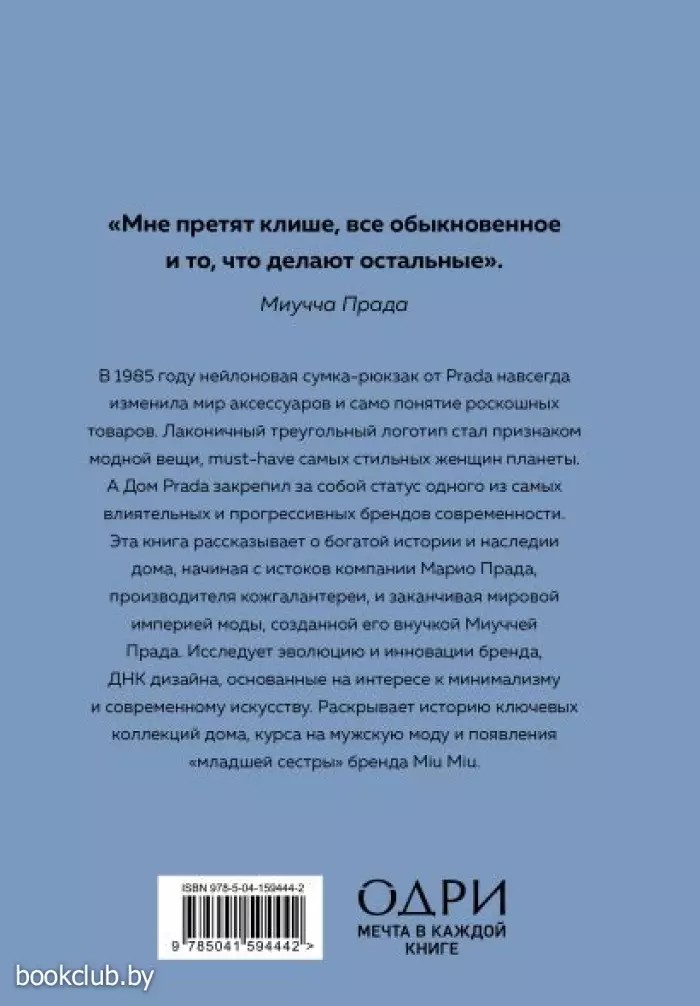 «Мне претят клише, все обыкновенное и то, что делают остальные».

Миучча Прада

В 1985 году нейлоновая сумка-рюкзак от Prada навсегда изменила мир аксессуаров и само понятие роскошных товаров. Лаконичный треугольный логотип стал признаком модной вещи, must-have самых стильных женщин планеты. А Дом Prada закрепил за собой статус одного из самых влиятельных и прогрессивных брендов современности. Эта книга рассказывает о богатой истории и наследии дома, начиная с истоков компании Марио Прада, производителя кожгалантереи, и заканчивая мировой империей моды, созданной его внучкой Миуччей Прада. Исследует эволюцию и инновации бренда, ДНК дизайна, основанные на интересе к минимализму и современному искусству. Раскрывает историю ключевых коллекций дома, курса на мужскую моду и появления «младшей сестры» бренда Miu Miu.

ISBN 978-5-04-159444-2

9 785041 594442 >

ОДРИ
МЕЧТА В КАЖДОЙ КНИГЕ

bookclub.by